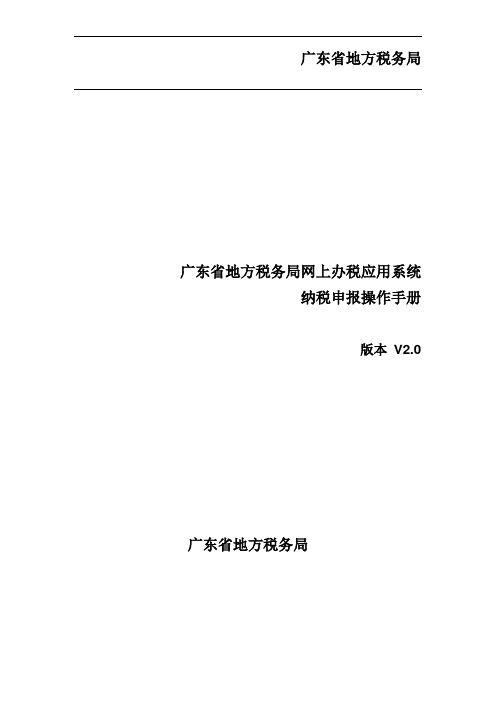 广东省地方税务局

广东省地方税务局网上办税应用系统
纳税申报操作手册

版本 V2.0

广东省地方税务局